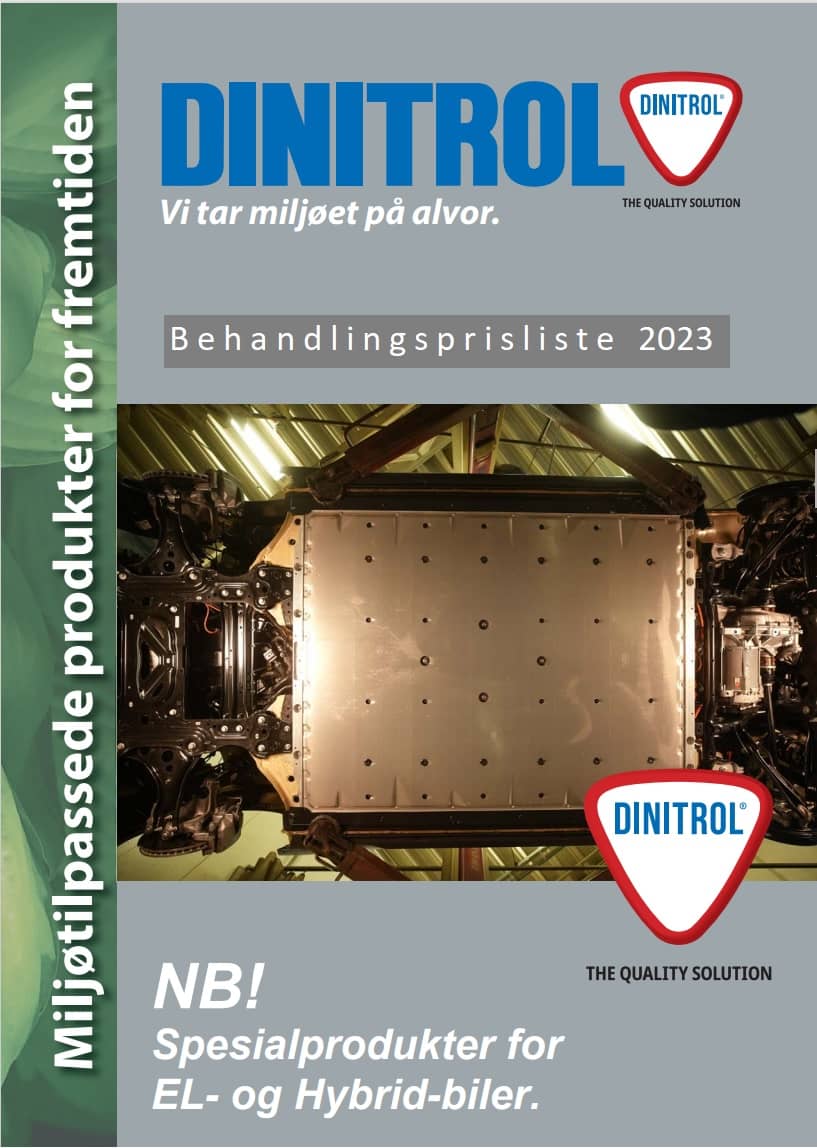 Miljøtilpassede produkter for fremtiden

DINITROL

DINITROL®

THE QUALITY SOLUTION

Vi tar miljøet på alvor.

Behandlingsprisliste 2023

DINITROL®

THE QUALITY SOLUTION

NB!
Spesialprodukter for EL- og Hybrid-biler.